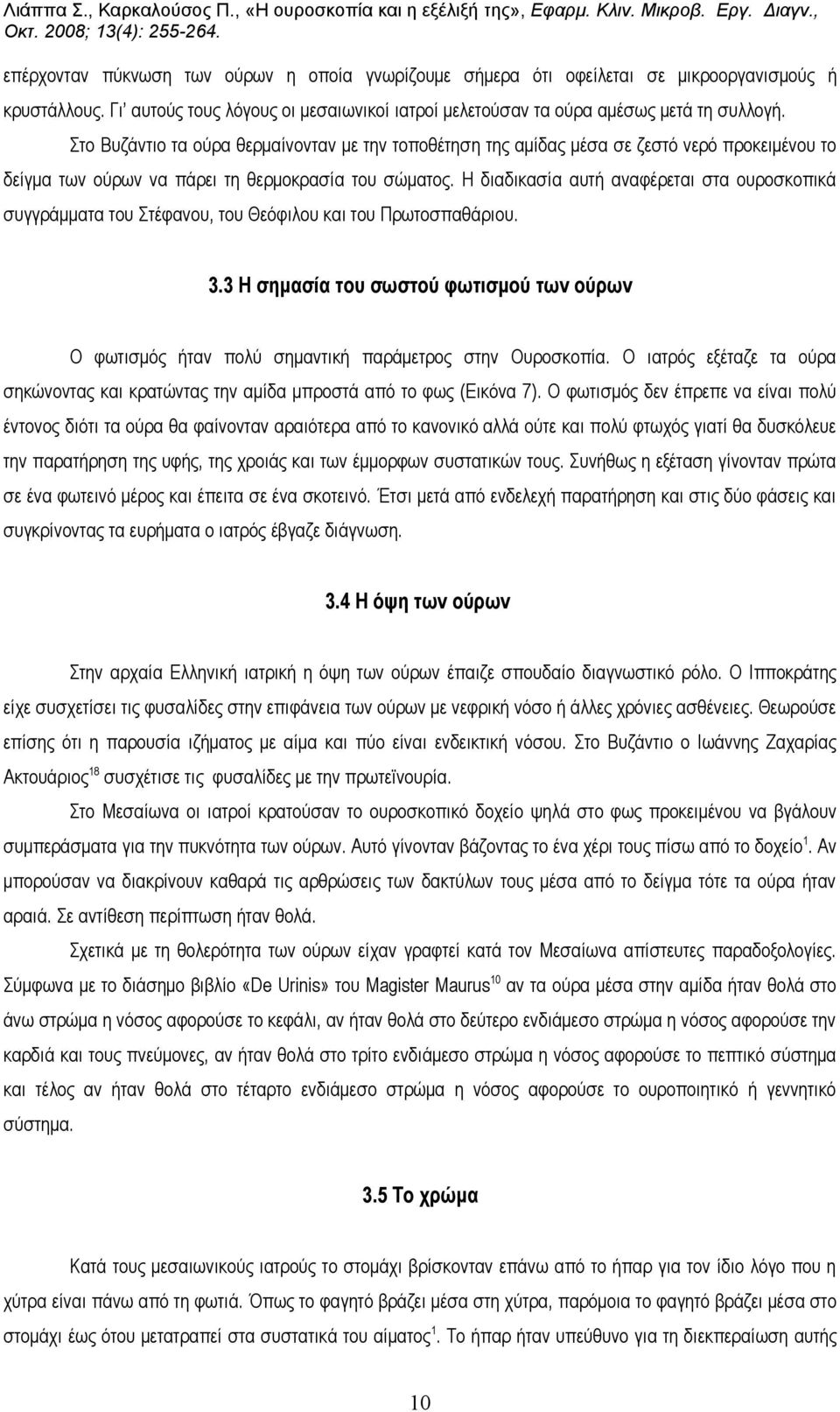 Λιάππα Σ., Καρκαλούσος Π., «Η ουροσκοπία και η εξέλιξή της», Εφαρμ. Κλιν. Μικροβ. Εργ. Διαγν., Οκτ. 2008; 13(4): 255-264.

επέρχονταν πύκνωση των ούρων η οποία γνωρίζουμε σήμερα ότι οφείλεται σε μικροοργανισμούς ή κρυστάλλους. Γι' αυτούς τους λόγους οι μεσαιωνικοί ιατροί μελετούσαν τα ούρα αμέσως μετά τη συλλογή. Στο Βυζάντιο τα ούρα θερμαίνονταν με την τοποθέτηση της αμίδας μέσα σε ζεστό νερό προκειμένου το δείγμα των ούρων να πάρει τη θερμοκρασία του σώματος. Η διαδικασία αυτή αναφέρεται στα ουροσκοπικά συγγράμματα του Στέφανου, του Θεόφιλου και του Πρωτοσπαθάριου.

3.3 Η σημασία του σωστού φωτισμού των ούρων

Ο φωτισμός ήταν πολύ σημαντική παράμετρος στην Ουροσκοπία. Ο ιατρός εξέταζε τα ούρα σηκώνοντας και κρατώντας την αμίδα μπροστά από το φως (Εικόνα 7). Ο φωτισμός δεν έπρεπε να είναι πολύ έντονος διότι τα ούρα θα φαίνονταν αραιότερα από το κανονικό αλλά ούτε και πολύ φτωχός γιατί θα δυσκόλευε την παρατήρηση της υφής, της χροιάς και των έμμορφων συστατικών τους. Συνήθως η εξέταση γίνονταν πρώτα σε ένα φωτεινό μέρος και έπειτα σε ένα σκοτεινό. Έτσι μετά από ενδελεχή παρατήρηση και στις δύο φάσεις και συγκρίνοντας τα ευρήματα ο ιατρός έβγαζε διάγνωση.

3.4 Η όψη των ούρων

Στην αρχαία Ελληνική ιατρική η όψη των ούρων έπαιζε σπουδαίο διαγνωστικό ρόλο. Ο Ιπποκράτης είχε συσχετίσει τις φυσαλίδες στην επιφάνεια των ούρων με νεφρική νόσο ή άλλες χρόνιες ασθένειες. Θεωρούσε επίσης ότι η παρουσία ιζήματος με αίμα και πύο είναι ενδεικτική νόσου. Στο Βυζάντιο ο Ιωάννης Ζαχαρίας Ακτουάριος$^{18}$ συσχέτισε τις φυσαλίδες με την πρωτεϊνουρία.

Στο Μεσαίωνα οι ιατροί κρατούσαν το ουροσκοπικό δοχείο ψηλά στο φως προκειμένου να βγάλουν συμπεράσματα για την πυκνότητα των ούρων. Αυτό γίνονταν βάζοντας το ένα χέρι τους πίσω από το δοχείο$^{1}$. Αν μπορούσαν να διακρίνουν καθαρά τις αρθρώσεις των δακτύλων τους μέσα από το δείγμα τότε τα ούρα ήταν αραιά. Σε αντίθεση περίπτωση ήταν θολά.

Σχετικά με τη θολερότητα των ούρων είχαν γραφτεί κατά τον Μεσαίωνα απίστευτες παραδοξολογίες. Σύμφωνα με το διάσημο βιβλίο «De Urinis» του Magister Maurus$^{10}$ αν τα ούρα μέσα στην αμίδα ήταν θολά στο άνω στρώμα η νόσος αφορούσε το κεφάλι, αν ήταν θολά στο δεύτερο ενδιάμεσο στρώμα η νόσος αφορούσε την καρδιά και τους πνεύμονες, αν ήταν θολά στο τρίτο ενδιάμεσο στρώμα η νόσος αφορούσε το πεπτικό σύστημα και τέλος αν ήταν θολά στο τέταρτο ενδιάμεσο στρώμα η νόσος αφορούσε το ουροποιητικό ή γεννητικό σύστημα.

3.5 Το χρώμα

Κατά τους μεσαιωνικούς ιατρούς το στομάχι βρίσκονταν επάνω από το ήπαρ για τον ίδιο λόγο που η χύτρα είναι πάνω από τη φωτιά. Όπως το φαγητό βράζει μέσα στη χύτρα, παρόμοια το φαγητό βράζει στο στομάχι έως ότου μετατραπεί στα συστατικά του αίματος$^{1}$. Το ήπαρ ήταν υπεύθυνο για τη διεκπεραίωση αυτής

10